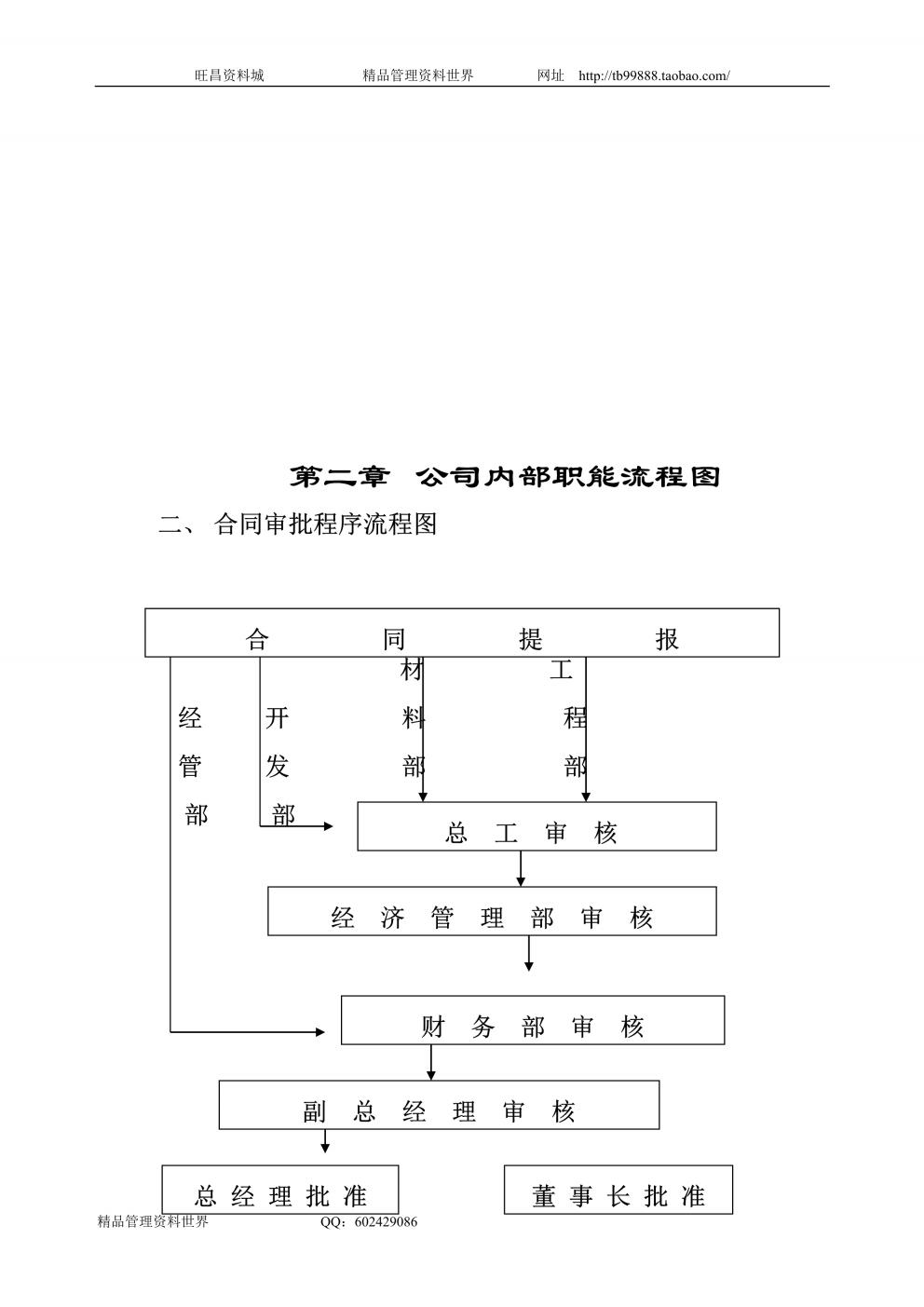 旺昌资料城　　精品管理资料世界　　网址　http://tb99888.taobao.com/

第二章　公司内部职能流程图

二、 合同审批程序流程图

合　同　提　报

经管部

开发部

材料部

工程部

总　工　审　核

经　济　管　理　部　审　核

财　务　部　审　核

副　总　经　理　审　核

总 经 理 批 准

董 事 长 批 准

精品管理资料世界　　QQ：602429086